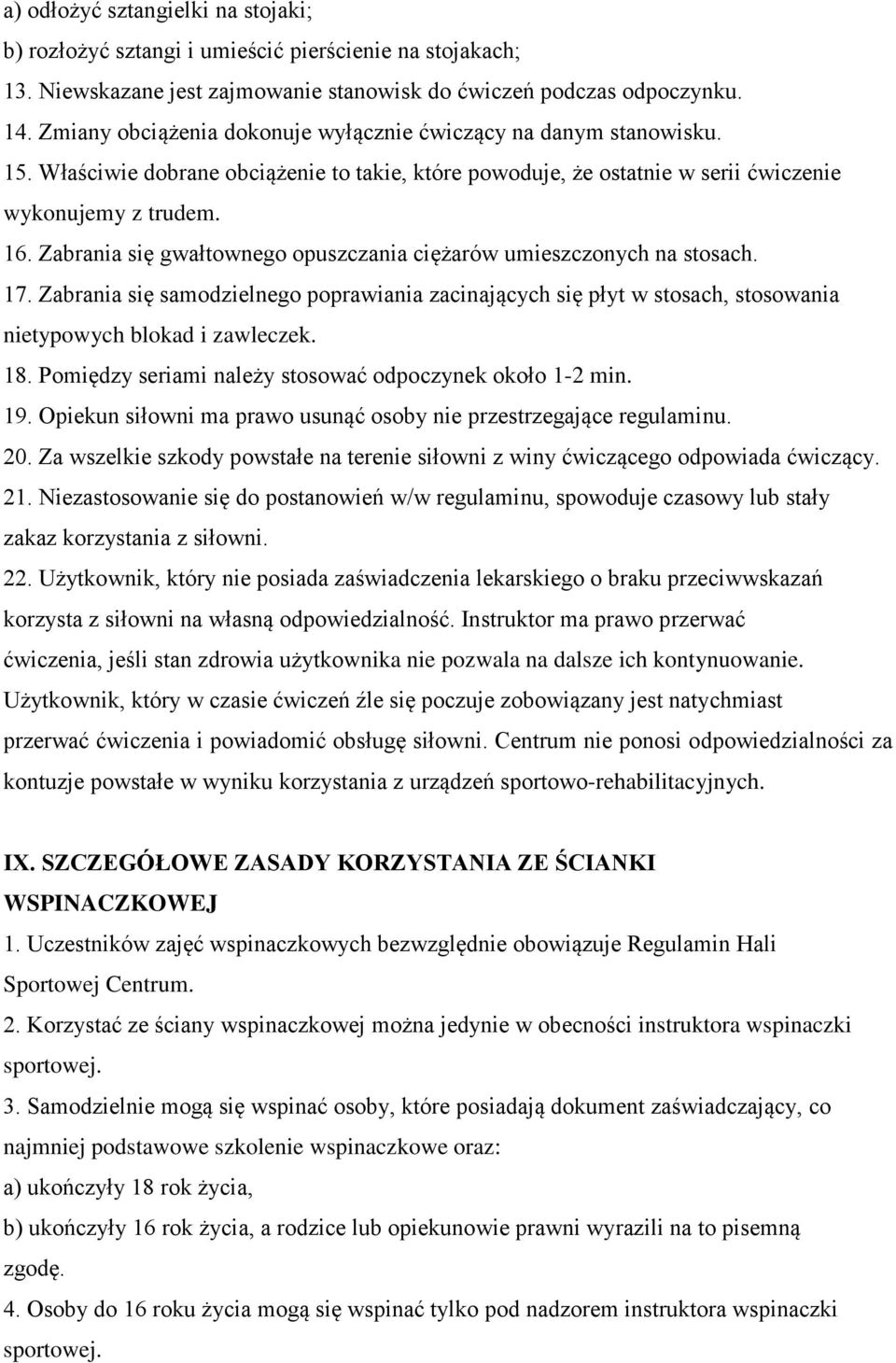 a) odłożyć sztangielki na stojaki;
b) rozłożyć sztangi i umieścić pierścienie na stojakach;
13. Niewskazane jest zajmowanie stanowisk do ćwiczeń podczas odpoczynku.
14. Zmiany obciążenia dokonuje wyłącznie ćwiczący na danym stanowisku.
15. Właściwie dobrane obciążenie to takie, które powoduje, że ostatnie w serii ćwiczenie wykonujemy z trudem.
16. Zabrania się gwałtownego opuszczania ciężarów umieszczonych na stosach.
17. Zabrania się samodzielnego poprawiania zacinających się płyt w stosach, stosowania nietypowych blokad i zawleczek.
18. Pomiędzy seriami należy stosować odpoczynek około 1-2 min.
19. Opiekun siłowni ma prawo usunąć osoby nie przestrzegające regulaminu.
20. Za wszelkie szkody powstałe na terenie siłowni z winy ćwiczącego odpowiada ćwiczący.
21. Niezastosowanie się do postanowień w/w regulaminu, spowoduje czasowy lub stały zakaz korzystania z siłowni.
22. Użytkownik, który nie posiada zaświadczenia lekarskiego o braku przeciwwskazań korzysta z siłowni na własną odpowiedzialność. Instruktor ma prawo przerwać ćwiczenia, jeśli stan zdrowia użytkownika nie pozwala na dalsze ich kontynuowanie. Użytkownik, który w czasie ćwiczeń źle się poczuje zobowiązany jest natychmiast przerwać ćwiczenia i powiadomić obsługę siłowni. Centrum nie ponosi odpowiedzialności za kontuzje powstałe w wyniku korzystania z urządzeń sportowo-rehabilitacyjnych.

IX. SZCZEGÓŁOWE ZASADY KORZYSTANIA ZE ŚCIANKI WSPINACZKOWEJ
1. Uczestników zajęć wspinaczkowych bezwzględnie obowiązuje Regulamin Hali Sportowej Centrum.
2. Korzystać ze ściany wspinaczkowej można jedynie w obecności instruktora wspinaczki sportowej.
3. Samodzielnie mogą się wspinać osoby, które posiadają dokument zaświadczający, co najmniej podstawowe szkolenie wspinaczkowe oraz:
a) ukończyły 18 rok życia,
b) ukończyły 16 rok życia, a rodzice lub opiekunowie prawni wyrazili na to pisemną zgodę.
4. Osoby do 16 roku życia mogą się wspinać tylko pod nadzorem instruktora wspinaczki sportowej.